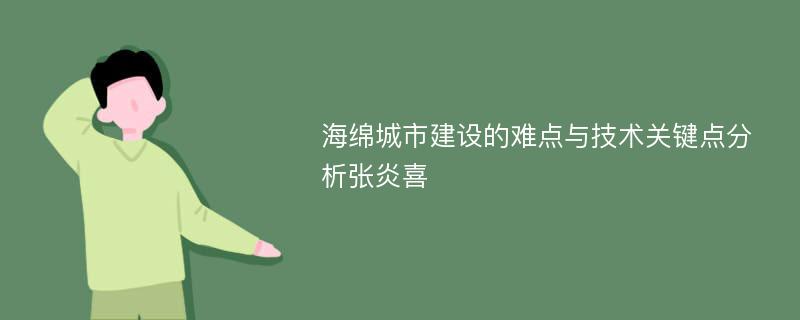 海绵城市建设的难点与技术关键点分析张炎喜